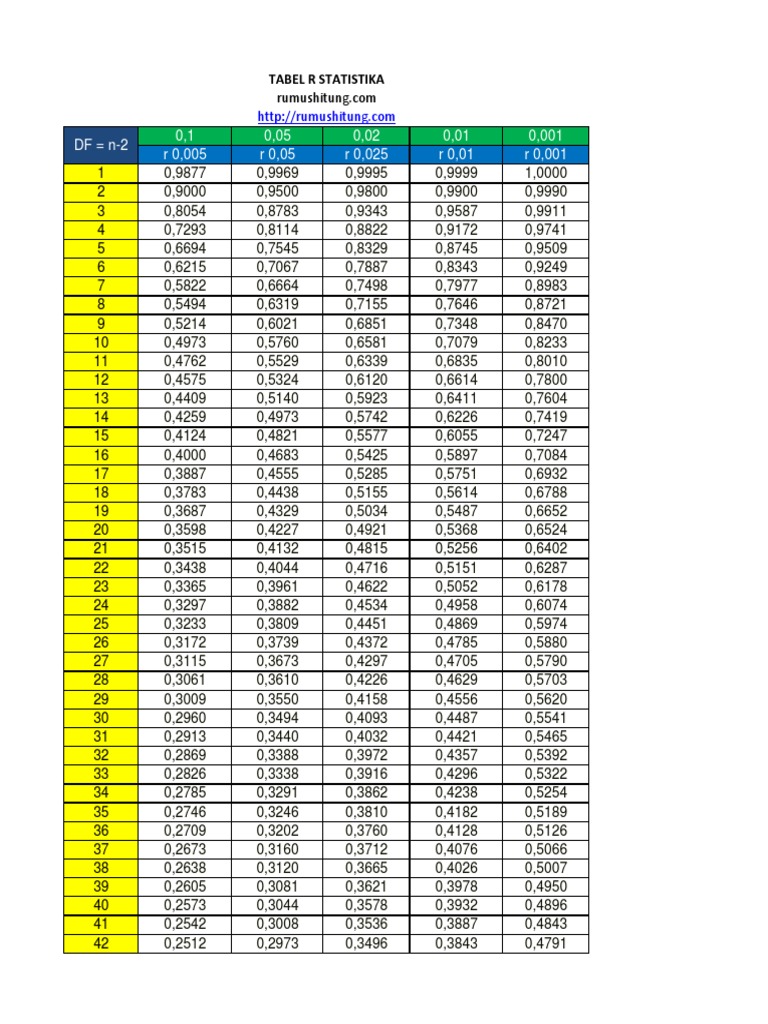 TABEL R STATISTIKA
rumushitung.com
http://rumushitung.com

| DF = n-2 | 0,1 | 0,05 | 0,02 | 0,01 | 0,001 |
|---|---|---|---|---|---|
| | r 0,005 | r 0,05 | r 0,025 | r 0,01 | r 0,001 |
| 1 | 0,9877 | 0,9969 | 0,9995 | 0,9999 | 1,0000 |
| 2 | 0,9000 | 0,9500 | 0,9800 | 0,9900 | 0,9990 |
| 3 | 0,8054 | 0,8783 | 0,9343 | 0,9587 | 0,9911 |
| 4 | 0,7293 | 0,8114 | 0,8822 | 0,9172 | 0,9741 |
| 5 | 0,6694 | 0,7545 | 0,8329 | 0,8745 | 0,9509 |
| 6 | 0,6215 | 0,7067 | 0,7887 | 0,8343 | 0,9249 |
| 7 | 0,5822 | 0,6664 | 0,7498 | 0,7977 | 0,8983 |
| 8 | 0,5494 | 0,6319 | 0,7155 | 0,7646 | 0,8721 |
| 9 | 0,5214 | 0,6021 | 0,6851 | 0,7348 | 0,8470 |
| 10 | 0,4973 | 0,5760 | 0,6581 | 0,7079 | 0,8233 |
| 11 | 0,4762 | 0,5529 | 0,6339 | 0,6835 | 0,8010 |
| 12 | 0,4575 | 0,5324 | 0,6120 | 0,6614 | 0,7800 |
| 13 | 0,4409 | 0,5140 | 0,5923 | 0,6411 | 0,7604 |
| 14 | 0,4259 | 0,4973 | 0,5742 | 0,6226 | 0,7419 |
| 15 | 0,4124 | 0,4821 | 0,5577 | 0,6055 | 0,7247 |
| 16 | 0,4000 | 0,4683 | 0,5425 | 0,5897 | 0,7084 |
| 17 | 0,3887 | 0,4555 | 0,5285 | 0,5751 | 0,6932 |
| 18 | 0,3783 | 0,4438 | 0,5155 | 0,5614 | 0,6788 |
| 19 | 0,3687 | 0,4329 | 0,5034 | 0,5487 | 0,6652 |
| 20 | 0,3598 | 0,4227 | 0,4921 | 0,5368 | 0,6524 |
| 21 | 0,3515 | 0,4132 | 0,4815 | 0,5256 | 0,6402 |
| 22 | 0,3438 | 0,4044 | 0,4716 | 0,5151 | 0,6287 |
| 23 | 0,3365 | 0,3961 | 0,4622 | 0,5052 | 0,6178 |
| 24 | 0,3297 | 0,3882 | 0,4534 | 0,4958 | 0,6074 |
| 25 | 0,3233 | 0,3809 | 0,4451 | 0,4869 | 0,5974 |
| 26 | 0,3172 | 0,3739 | 0,4372 | 0,4785 | 0,5880 |
| 27 | 0,3115 | 0,3673 | 0,4297 | 0,4705 | 0,5790 |
| 28 | 0,3061 | 0,3610 | 0,4226 | 0,4629 | 0,5703 |
| 29 | 0,3009 | 0,3550 | 0,4158 | 0,4556 | 0,5620 |
| 30 | 0,2960 | 0,3494 | 0,4093 | 0,4487 | 0,5541 |
| 31 | 0,2913 | 0,3440 | 0,4032 | 0,4421 | 0,5465 |
| 32 | 0,2869 | 0,3388 | 0,3972 | 0,4357 | 0,5392 |
| 33 | 0,2826 | 0,3338 | 0,3916 | 0,4296 | 0,5322 |
| 34 | 0,2785 | 0,3291 | 0,3862 | 0,4238 | 0,5254 |
| 35 | 0,2746 | 0,3246 | 0,3810 | 0,4182 | 0,5189 |
| 36 | 0,2709 | 0,3202 | 0,3760 | 0,4128 | 0,5126 |
| 37 | 0,2673 | 0,3160 | 0,3712 | 0,4076 | 0,5066 |
| 38 | 0,2638 | 0,3120 | 0,3665 | 0,4026 | 0,5007 |
| 39 | 0,2605 | 0,3081 | 0,3621 | 0,3978 | 0,4950 |
| 40 | 0,2573 | 0,3044 | 0,3578 | 0,3932 | 0,4896 |
| 41 | 0,2542 | 0,3008 | 0,3536 | 0,3887 | 0,4843 |
| 42 | 0,2512 | 0,2973 | 0,3496 | 0,3843 | 0,4791 |